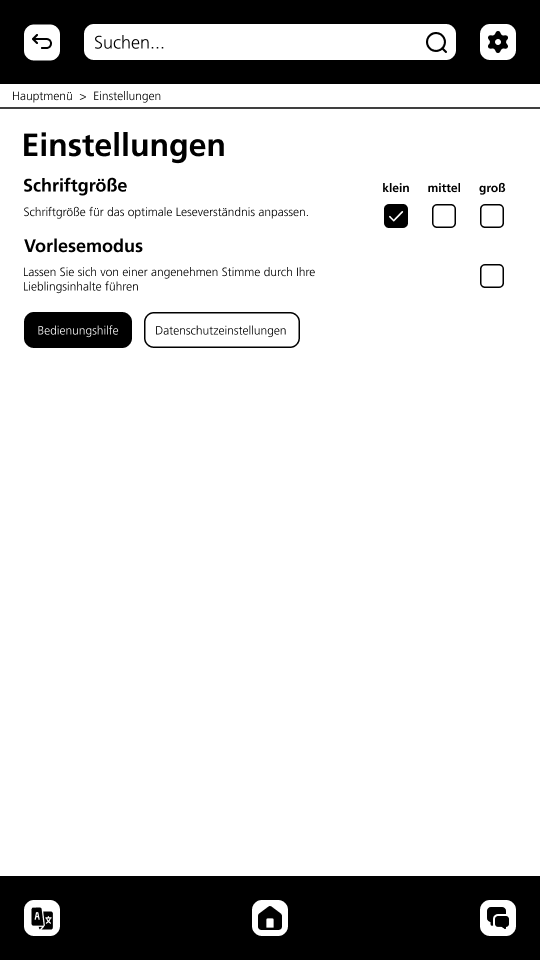 Suchen...

Hauptmenü > Einstellungen

Einstellungen

Schriftgröße

Schriftgröße für das optimale Leseverständnis anpassen.

klein mittel groß

Vorlesemodus

Lassen Sie sich von einer angenehmen Stimme durch Ihre Lieblingsinhalte führen

Bedienungshilfe

Datenschutzeinstellungen